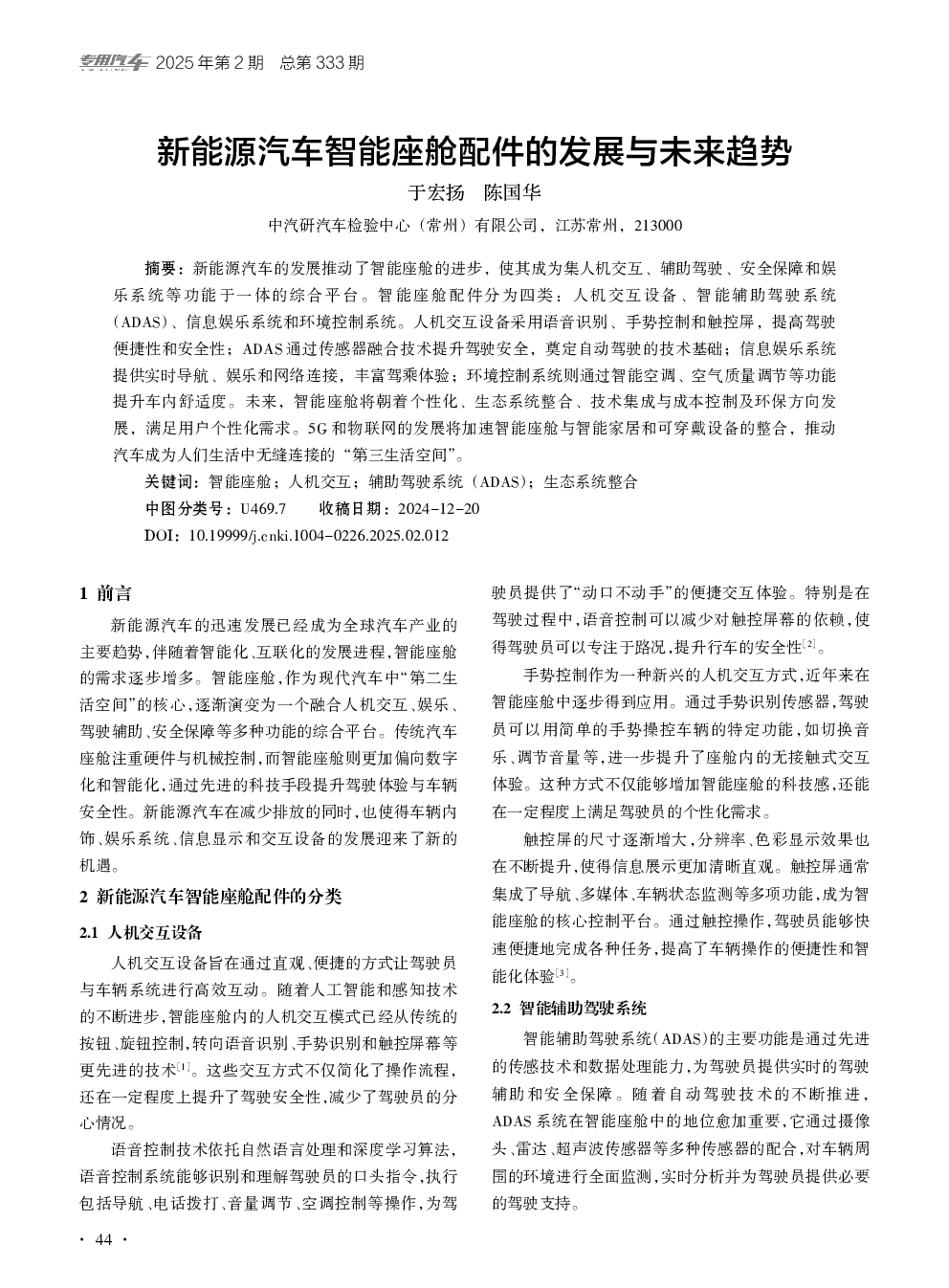 专用汽车 2025年第2期 总第333期

新能源汽车智能座舱配件的发展与未来趋势

于宏扬 陈国华

中汽研汽车检验中心（常州）有限公司，江苏常州，213000

摘要：新能源汽车的发展推动了智能座舱的进步，使其成为集人机交互、辅助驾驶、安全保障和娱乐系统等功能于一体的综合平台。智能座舱配件分为四类：人机交互设备、智能辅助驾驶系统（ADAS）、信息娱乐系统和环境控制系统。人机交互设备采用语音识别、手势控制和触控屏，提高驾驶便捷性和安全性；ADAS通过传感器融合技术提升驾驶安全，奠定自动驾驶的技术基础；信息娱乐系统提供实时导航、娱乐和网络连接，丰富驾乘体验；环境控制系统则通过智能空调、空气质量调节等功能提升车内舒适度。未来，智能座舱将朝着个性化、生态系统整合、技术集成与成本控制及环保方向发展，满足用户个性化需求。5G和物联网的发展将加速智能座舱与智能家居和可穿戴设备的整合，推动汽车成为人们生活中无缝连接的“第三生活空间”。

关键词：智能座舱；人机交互；辅助驾驶系统（ADAS）；生态系统整合

中图分类号：U469.7 收稿日期：2024-12-20

DOI：10.19999/j.cnki.1004-0226.2025.02.012

1 前言

新能源汽车的迅速发展已经成为全球汽车产业的主要趋势，伴随着智能化、互联化的发展进程，智能座舱的需求逐步增多。智能座舱，作为现代汽车中“第二生活空间”的核心，逐渐演变为一个融合人机交互、娱乐、驾驶辅助、安全保障等多种功能的综合平台。传统汽车座舱注重硬件与机械控制，而智能座舱则更加偏向数字化和智能化，通过先进的科技手段提升驾驶体验与车辆安全性。新能源汽车在减少排放的同时，也使得车辆内饰、娱乐系统、信息显示和交互设备的发展迎来了新的机遇。

2 新能源汽车智能座舱配件的分类

2.1 人机交互设备

人机交互设备旨在通过直观、便捷的方式让驾驶员与车辆系统进行高效互动。随着人工智能和感知技术的不断进步，智能座舱内的人机交互模式已经从传统的按钮、旋钮控制，转向语音识别、手势识别和触控屏幕等更先进的技术$^{[1]}$。这些交互方式不仅简化了操作流程，还在一定程度上提升了驾驶安全性，减少了驾驶员的分心情况。

语音控制技术依托自然语言处理和深度学习算法，语音控制系统能够识别和理解驾驶员的口头指令，执行包括导航、电话拨打、音量调节、空调控制等操作，为驾驶员提供了“动口不动手”的便捷交互体验。特别是在驾驶过程中，语音控制可以减少对触控屏幕的依赖，使得驾驶员可以专注于路况，提升行车的安全性$^{[2]}$。

手势控制作为一种新兴的人机交互方式，近年来在智能座舱中逐步得到应用。通过手势识别传感器，驾驶员可以用简单的手势操控车辆的特定功能，如切换音乐、调节音量等，进一步提升了座舱内的无接触式交互体验。这种方式不仅能够增加智能座舱的科技感，还能在一定程度上满足驾驶员的个性化需求。

触控屏的尺寸逐渐增大，分辨率、色彩显示效果也在不断提升，使得信息展示更加清晰直观。触控屏通常集成了导航、多媒体、车辆状态监测等多项功能，成为智能座舱的核心控制平台。通过触控操作，驾驶员能够快速便捷地完成各种任务，提高了车辆操作的便捷性和智能化体验$^{[3]}$。

2.2 智能辅助驾驶系统

智能辅助驾驶系统（ADAS）的主要功能是通过先进的传感技术和数据处理能力，为驾驶员提供实时的驾驶辅助和安全保障。随着自动驾驶技术的不断推进，ADAS系统在智能座舱中的地位愈加重要，它通过摄像头、雷达、超声波传感器等多种传感器的配合，对车辆周围的环境进行全面监测，实时分析并为驾驶员提供必要的驾驶支持。

· 44 ·